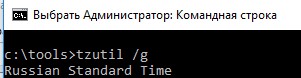 C:\.
Выбрать Администратор: Командная строка

c:\tools>tzutil /g
Russian Standard Time